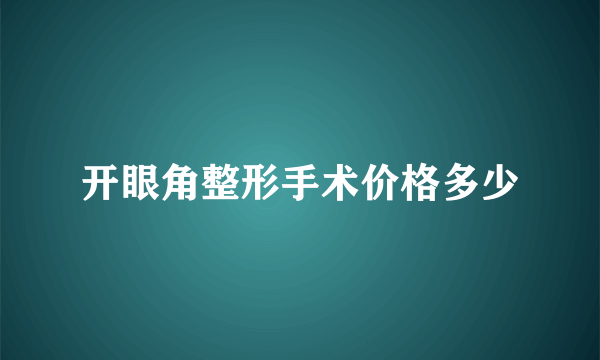 开眼角整形手术价格多少